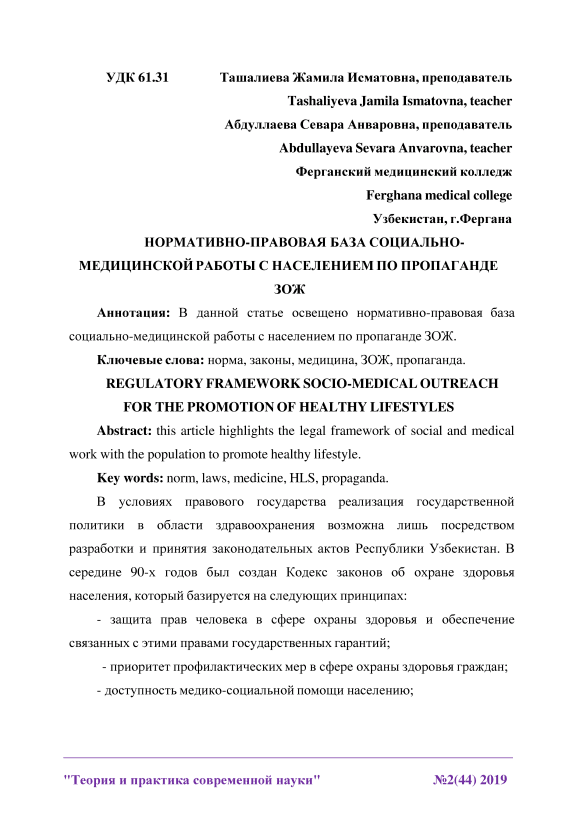 УДК 61.31 Ташалиева Жамила Исматовна, преподаватель

Tashaliyeva Jamila Ismatovna, teacher

Абдуллаева Севара Анваровна, преподаватель

Abdullayeva Sevara Anvarovna, teacher

Ферганский медицинский колледж

Ferghana medical college

Узбекистан, г.Фергана

НОРМАТИВНО-ПРАВОВАЯ БАЗА СОЦИАЛЬНО-МЕДИЦИНСКОЙ РАБОТЫ С НАСЕЛЕНИЕМ ПО ПРОПАГАНДЕ ЗОЖ

Аннотация: В данной статье освещено нормативно-правовая база социально-медицинской работы с населением по пропаганде ЗОЖ.

Ключевые слова: норма, законы, медицина, ЗОЖ, пропаганда.

REGULATORY FRAMEWORK SOCIO-MEDICAL OUTREACH FOR THE PROMOTION OF HEALTHY LIFESTYLES

Abstract: this article highlights the legal framework of social and medical work with the population to promote healthy lifestyle.

Key words: norm, laws, medicine, HLS, propaganda.

В условиях правового государства реализация государственной политики в области здравоохранения возможна лишь посредством разработки и принятия законодательных актов Республики Узбекистан. В середине 90-х годов был создан Кодекс законов об охране здоровья населения, который базируется на следующих принципах:

- защита прав человека в сфере охраны здоровья и обеспечение связанных с этими правами государственных гарантий;

- приоритет профилактических мер в сфере охраны здоровья граждан;

- доступность медико-социальной помощи населению;

"Теория и практика современной науки" №2(44) 2019